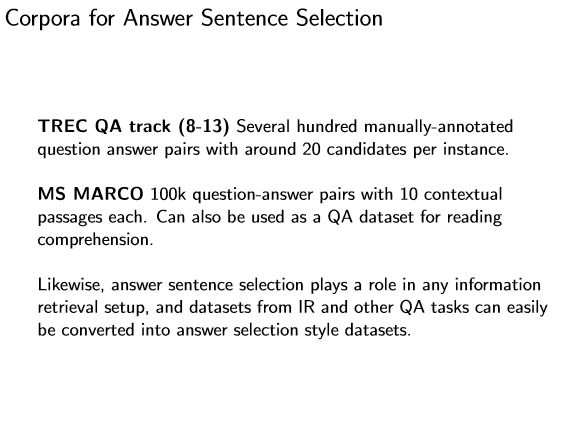 Corpora for Answer Sentence Selection

TREC QA track (8-13) Several hundred manually-annotated question answer pairs with around 20 candidates per instance.

MS MARCO 100k question-answer pairs with 10 contextual passages each. Can also be used as a QA dataset for reading comprehension.

Likewise, answer sentence selection plays a role in any information retrieval setup, and datasets from IR and other QA tasks can easily be converted into answer selection style datasets.